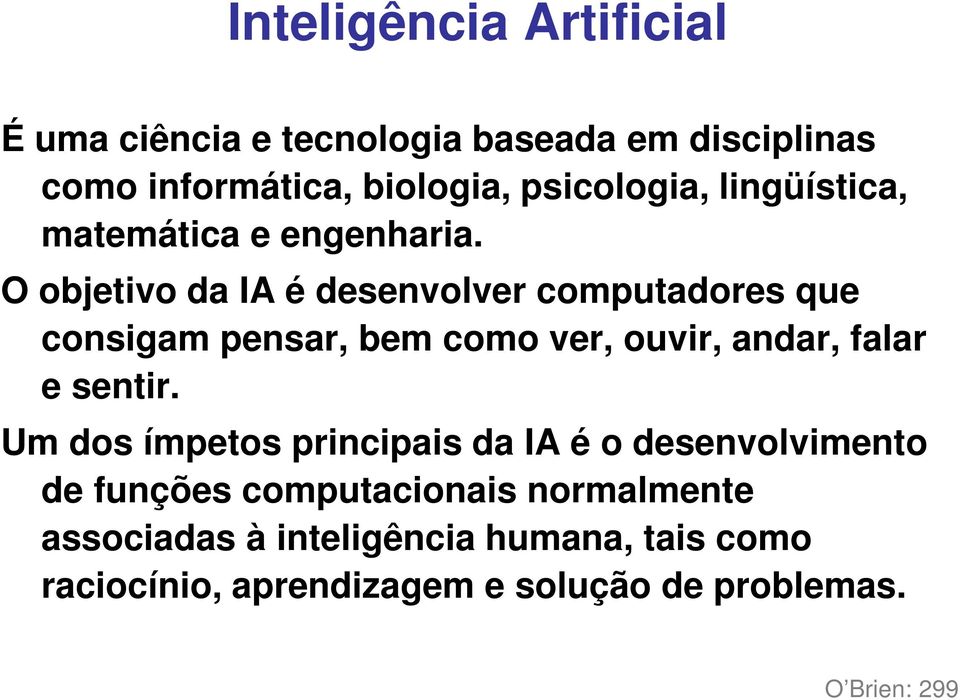 Inteligência Artificial

É uma ciência e tecnologia baseada em disciplinas como informática, biologia, psicologia, lingüística, matemática e engenharia.

O objetivo da IA é desenvolver computadores que consigam pensar, bem como ver, ouvir, andar, falar e sentir.

Um dos ímpetos principais da IA é o desenvolvimento de funções computacionais normalmente associadas à inteligência humana, tais como raciocínio, aprendizagem e solução de problemas.

O'Brien: 299